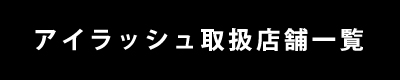 アイラッシュ取扱店舗一覧